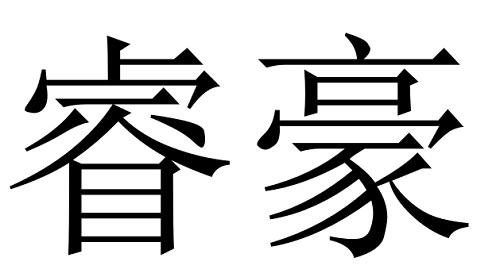 睿豪